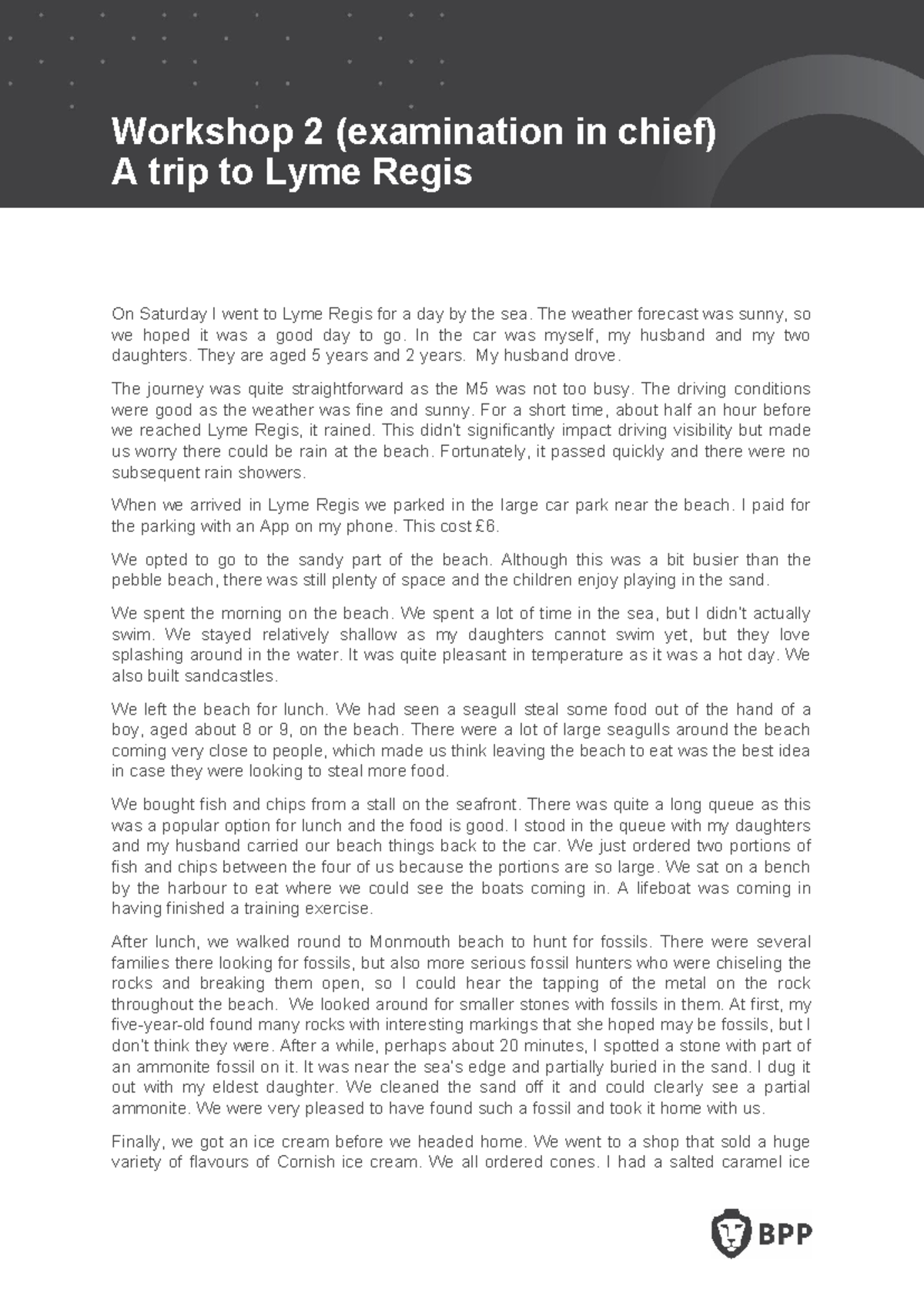 Workshop 2 (examination in chief)
A trip to Lyme Regis

On Saturday I went to Lyme Regis for a day by the sea. The weather forecast was sunny, so we hoped it was a good day to go. In the car was myself, my husband and my two daughters. They are aged 5 years and 2 years. My husband drove.

The journey was quite straightforward as the M5 was not too busy. The driving conditions were good as the weather was fine and sunny. For a short time, about half an hour before we reached Lyme Regis, it rained. This didn't significantly impact driving visibility but made us worry there could be rain at the beach. Fortunately, it passed quickly and there were no subsequent rain showers.

When we arrived in Lyme Regis we parked in the large car park near the beach. I paid for the parking with an App on my phone. This cost £6.

We opted to go to the sandy part of the beach. Although this was a bit busier than the pebble beach, there was still plenty of space and the children enjoy playing in the sand.

We spent the morning on the beach. We spent a lot of time in the sea, but I didn't actually swim. We stayed relatively shallow as my daughters cannot swim yet, but they love splashing around in the water. It was quite pleasant in temperature as it was a hot day. We also built sandcastles.

We left the beach for lunch. We had seen a seagull steal some food out of the hand of a boy, aged about 8 or 9, on the beach. There were a lot of large seagulls around the beach coming very close to people, which made us think leaving the beach to eat was the best idea in case they were looking to steal more food.

We bought fish and chips from a stall on the seafront. There was quite a long queue as this was a popular option for lunch and the food is good. I stood in the queue with my daughters and my husband carried our beach things back to the car. We just ordered two portions of fish and chips between the four of us because the portions are so large. We sat on a bench by the harbour to eat where we could see the boats coming in. A lifeboat was coming in having finished a training exercise.

After lunch, we walked round to Monmouth beach to hunt for fossils. There were several families there looking for fossils, but also more serious fossil hunters who were chiseling the rocks and breaking them open, so I could hear the tapping of the metal on the rock throughout the beach. We looked around for smaller stones with fossils in them. At first, my five-year-old found many rocks with interesting markings that she hoped may be fossils, but I don't think they were. After a while, perhaps about 20 minutes, I spotted a stone with part of an ammonite fossil on it. It was near the sea's edge and partially buried in the sand. I dug it out with my eldest daughter. We cleaned the sand off it and could clearly see a partial ammonite. We were very pleased to have found such a fossil and took it home with us.

Finally, we got an ice cream before we headed home. We went to a shop that sold a huge variety of flavours of Cornish ice cream. We all ordered cones. I had a salted caramel ice

BPP